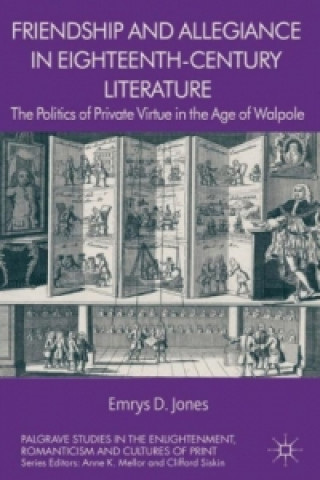 FRIENDSHIP AND ALLEGIANCE IN EIGHTEENTH-CENTURY LITERATURE

The Politics of Private Virtue in the Age of Walpole

Emrys D. Jones

PALGRAVE STUDIES IN THE ENLIGHTENMENT, ROMANTICISM AND CULTURES OF PRINT
Series Editors: Anne K. Mellor and Clifford Siskin